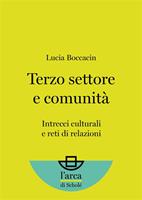 Lucia Boccacin

Terzo settore e comunità

Intrecci culturali e reti di relazioni

l'arca di Scholé